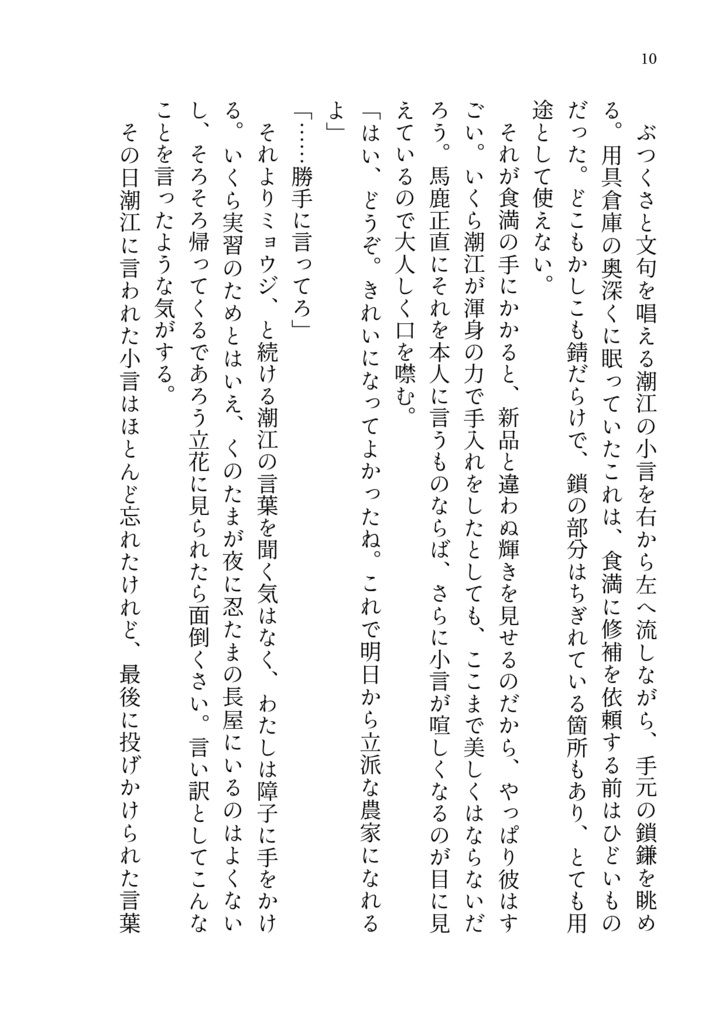 10

ぶつくさと文句を唱える潮江の小言を右から左へ流しながら、手元の鎖鎌を眺める。用具倉庫の奥深くに眠っていたこれは、食満に修補を依頼する前はひどいものだった。どこもかしこも錆だらけで、鎖の部分はちぎれている箇所もあり、とても用途として使えない。

それが食満の手にかかると、新品と違わぬ輝きを見せるのだから、やっぱり彼はすごい。いくら潮江が渾身の力で手入れをしたとしても、ここまで美しくはならないだろう。馬鹿正直にそれを本人に言うものならば、さらに小言が喧しくなるのが目に見えているので大人しく口を噤む。

「はい、どうぞ。きれいになってよかったね。これで明日から立派な農家になれるよ」

「……勝手に言ってろ」

それよりミョウジ、と続ける潮江の言葉を聞く気はなく、わたしは障子に手をかける。いくら実習のためとはいえ、くのたまが夜に忍たまの長屋にいるのはよくないし、そろそろ帰ってくるであろう立花に見られたら面倒くさい。言い訳としてこんなことを言ったような気がする。

その日潮江に言われた小言はほとんど忘れたけれど、最後に投げかけられた言葉